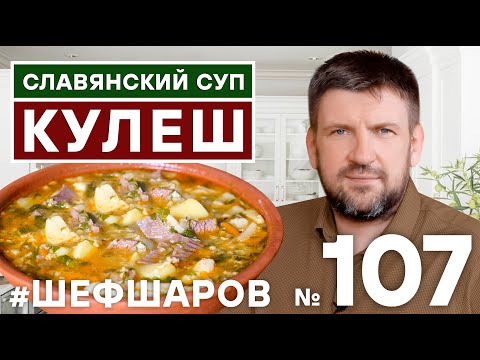 СЛАВЯНСКИЙ СУП
КУЛЕШ

#ШЕФШАРОВ № 107